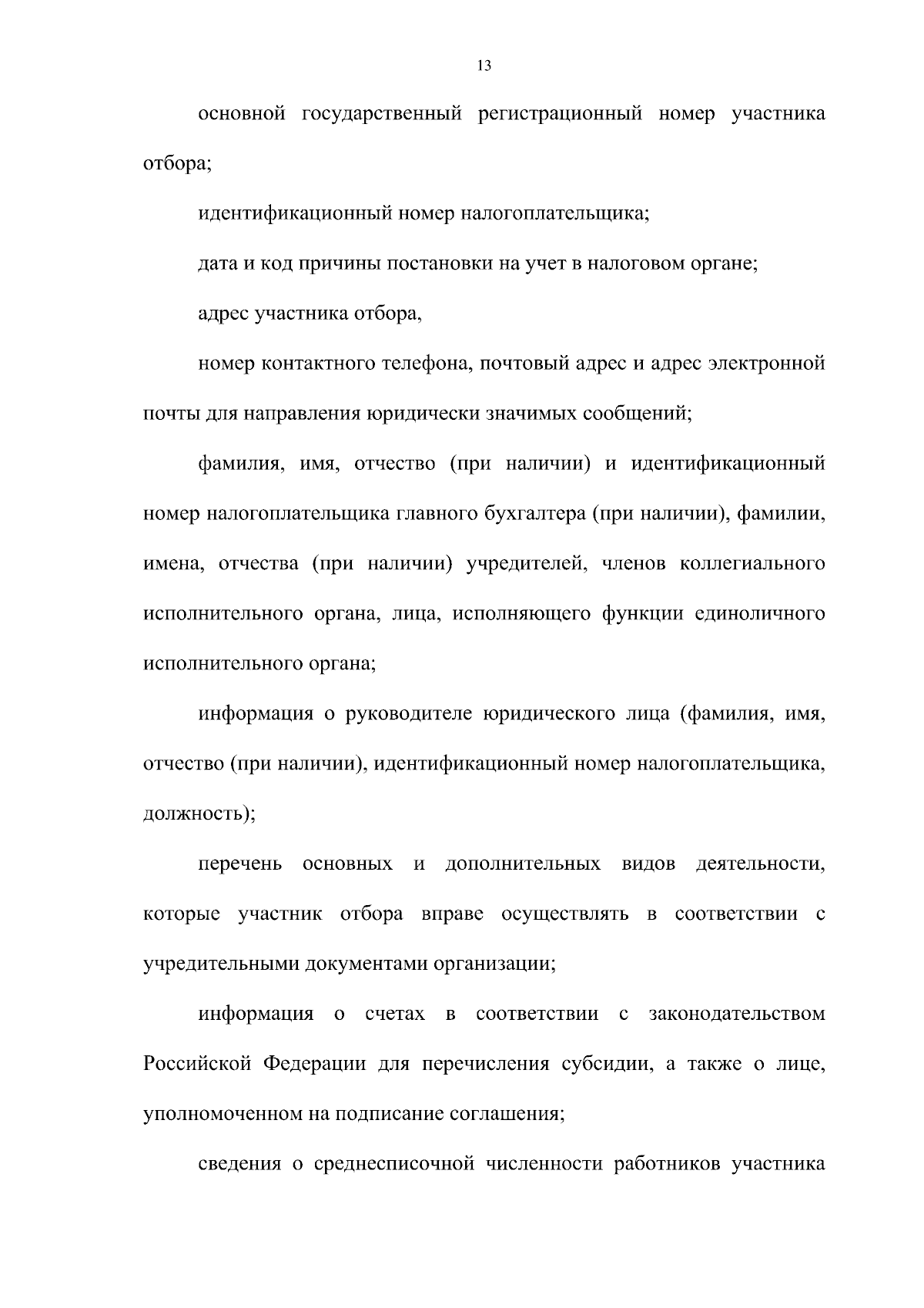 13

основной государственный регистрационный номер участника отбора;

идентификационный номер налогоплательщика;

дата и код причины постановки на учет в налоговом органе;

адрес участника отбора,

номер контактного телефона, почтовый адрес и адрес электронной почты для направления юридически значимых сообщений;

фамилия, имя, отчество (при наличии) и идентификационный номер налогоплательщика главного бухгалтера (при наличии), фамилии, имена, отчества (при наличии) учредителей, членов коллегиального исполнительного органа, лица, исполняющего функции единоличного исполнительного органа;

информация о руководителе юридического лица (фамилия, имя, отчество (при наличии), идентификационный номер налогоплательщика, должность);

перечень основных и дополнительных видов деятельности, которые участник отбора вправе осуществлять в соответствии с учредительными документами организации;

информация о счетах в соответствии с законодательством Российской Федерации для перечисления субсидии, а также о лице, уполномоченном на подписание соглашения;

сведения о среднесписочной численности работников участника